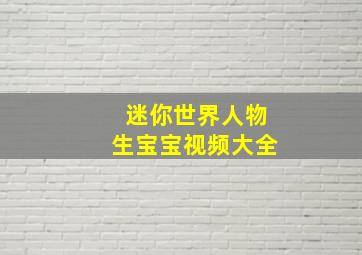 迷你世界人物
生宝宝视频大全